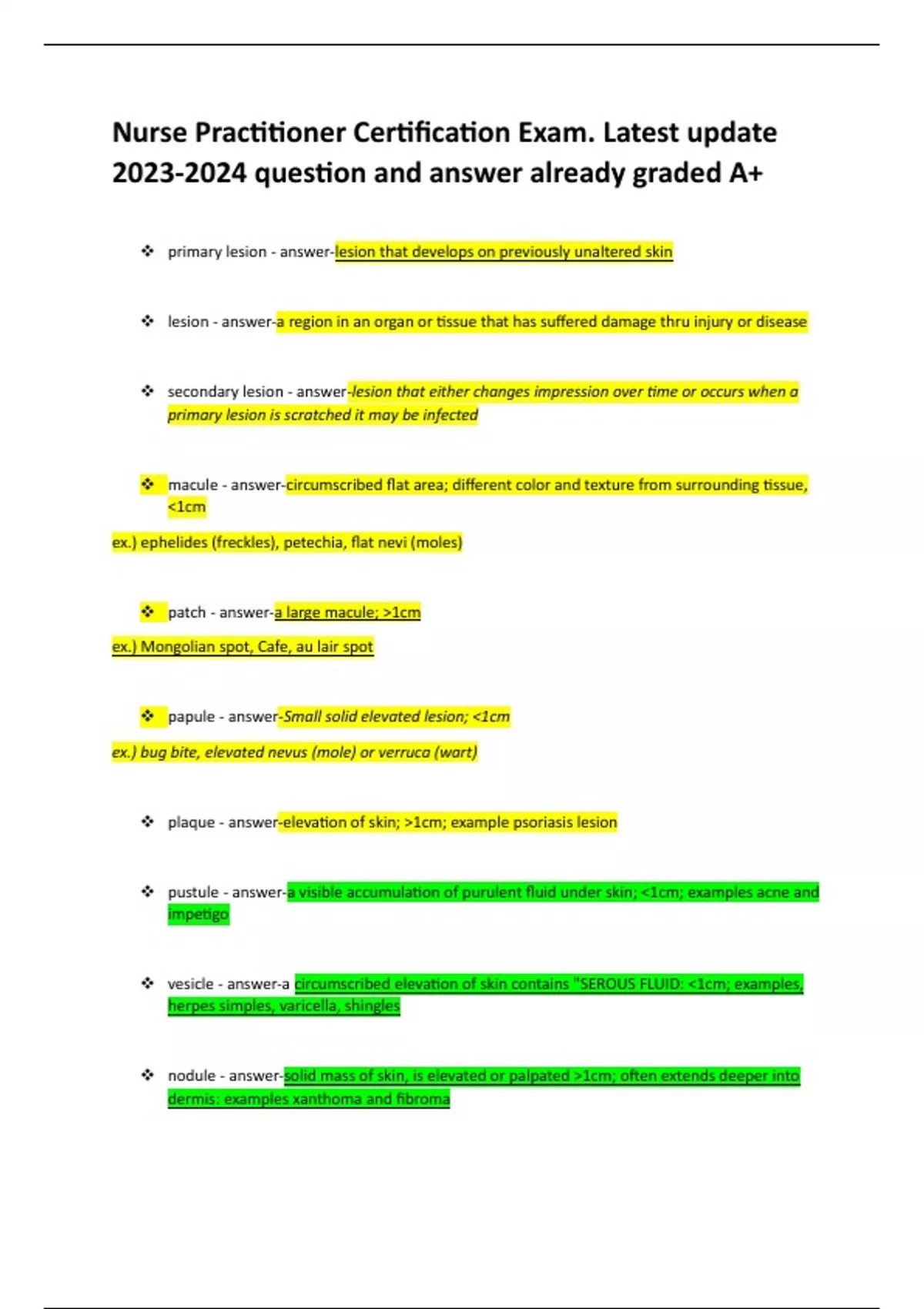 Nurse Practitioner Certification Exam. Latest update 2023-2024 question and answer already graded A+

❖ primary lesion - answer-lesion that develops on previously unaltered skin

❖ lesion - answer-a region in an organ or tissue that has suffered damage thru injury or disease

❖ secondary lesion - answer-lesion that either changes impression over time or occurs when a primary lesion is scratched it may be infected

❖ macule - answer-circumscribed flat area; different color and texture from surrounding tissue, <1cm

ex.) ephelides (freckles), petechia, flat nevi (moles)

❖ patch - answer-a large macule; >1cm

ex.) Mongolian spot, Cafe, au lair spot

❖ papule - answer-Small solid elevated lesion; <1cm

ex.) bug bite, elevated nevus (mole) or verruca (wart)

❖ plaque - answer-elevation of skin; >1cm; example psoriasis lesion

❖ pustule - answer-a visible accumulation of purulent fluid under skin; <1cm; examples acne and impetigo

❖ vesicle - answer-a circumscribed elevation of skin contains "SEROUS FLUID: <1cm; examples, herpes simples, varicella, shingles

❖ nodule - answer-solid mass of skin, is elevated or palpated >1cm; often extends deeper into dermis: examples xanthoma and fibroma